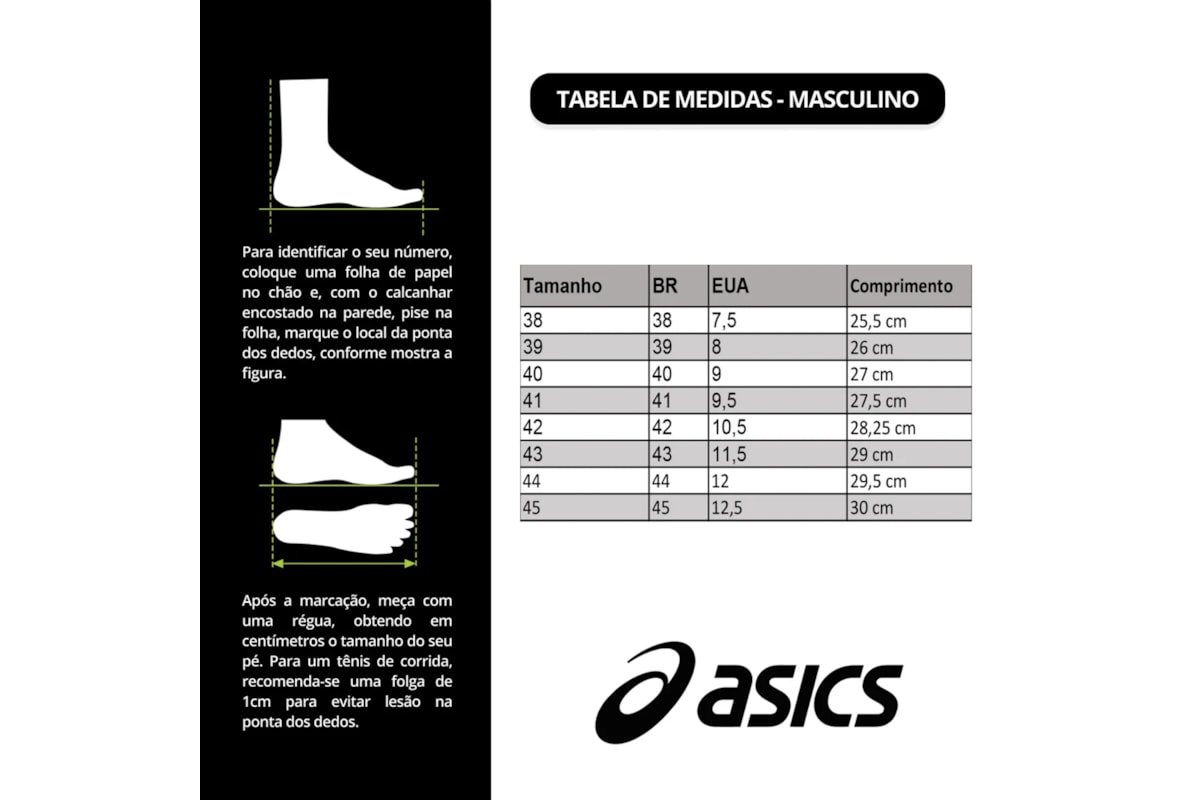 Para identificar o seu número, coloque uma folha de papel no chão e, com o calcanhar encostado na parede, pise na folha, marque o local da ponta dos dedos, conforme mostra a figura.

Após a marcação, meça com uma régua, obtendo em centímetros o tamanho do seu pé. Para um tênis de corrida, recomenda-se uma folga de 1cm para evitar lesão na ponta dos dedos.

TABELA DE MEDIDAS - MASCULINO

| Tamanho | BR | EUA | Comprimento |
|---|---|---|---|
| 38 | 38 | 7,5 | 25,5 cm |
| 39 | 39 | 8 | 26 cm |
| 40 | 40 | 9 | 27 cm |
| 41 | 41 | 9,5 | 27,5 cm |
| 42 | 42 | 10,5 | 28,25 cm |
| 43 | 43 | 11,5 | 29 cm |
| 44 | 44 | 12 | 29,5 cm |
| 45 | 45 | 12,5 | 30 cm |

asics